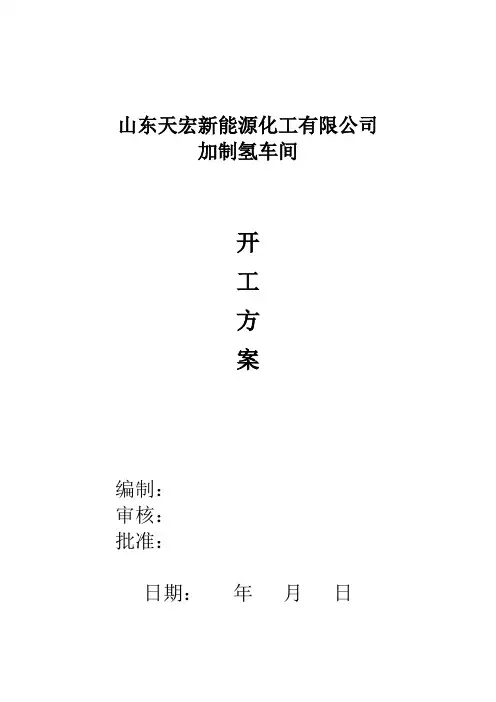 山东天宏新能源化工有限公司
加制氢车间

开
工
方
案

编制：
审核：
批准：

日期： 年 月 日